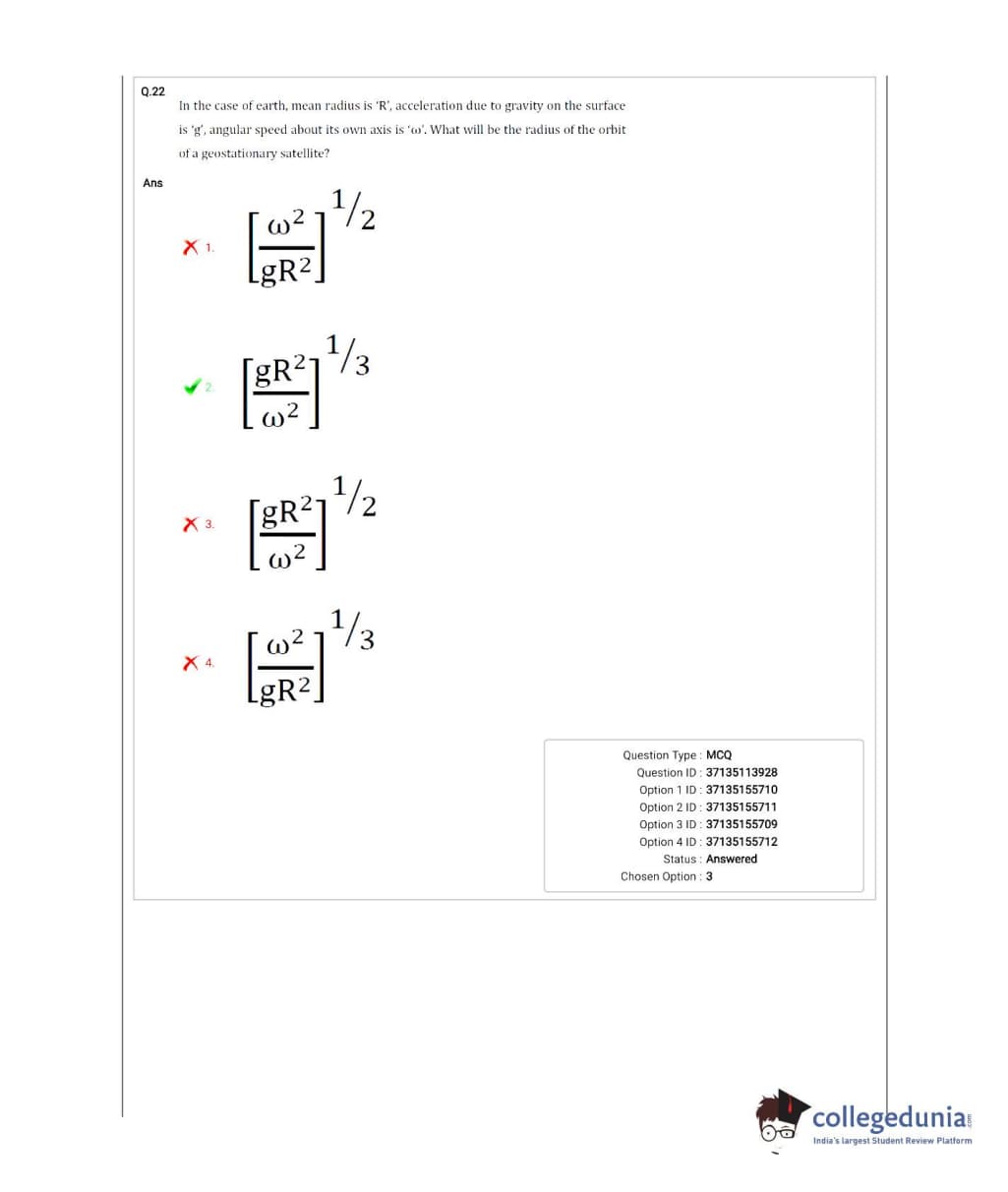 Q.22
In the case of earth, mean radius is 'R', acceleration due to gravity on the surface is 'g', angular speed about its own axis is 'ω'. What will be the radius of the orbit of a geostationary satellite?

Ans

1. $\left[\frac{\omega^2}{gR^2}\right]^{1/2}$

2. $\left[\frac{gR^2}{\omega^2}\right]^{1/3}$

3. $\left[\frac{gR^2}{\omega^2}\right]^{1/2}$

4. $\left[\frac{\omega^2}{gR^2}\right]^{1/3}$

Question Type : MCQ
Question ID : 37135113928
Option 1 ID : 37135155710
Option 2 ID : 37135155711
Option 3 ID : 37135155709
Option 4 ID : 37135155712
Status : Answered
Chosen Option : 3

collegedunia.com
India's largest Student Review Platform